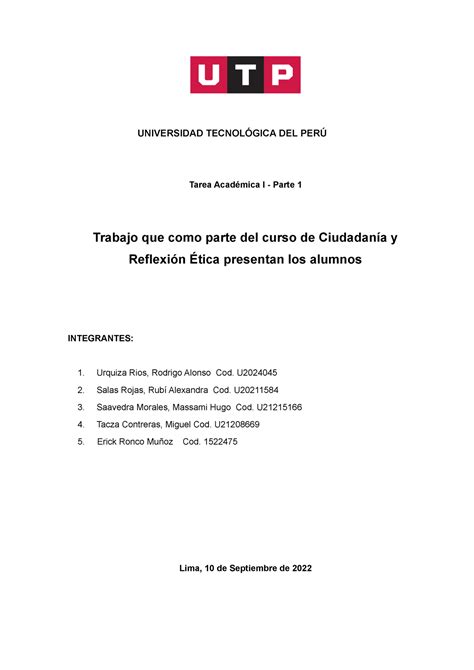 UTP

UNIVERSIDAD TECNOLÓGICA DEL PERÚ

Tarea Académica I - Parte 1

Trabajo que como parte del curso de Ciudadanía y Reflexión Ética presentan los alumnos

INTEGRANTES:

1. Urquiza Rios, Rodrigo Alonso Cod. U2024045
2. Salas Rojas, Rubí Alexandra Cod. U20211584
3. Saavedra Morales, Massami Hugo Cod. U21215166
4. Tacza Contreras, Miguel Cod. U21208669
5. Erick Ronco Muñoz Cod. 1522475

Lima, 10 de Septiembre de 2022